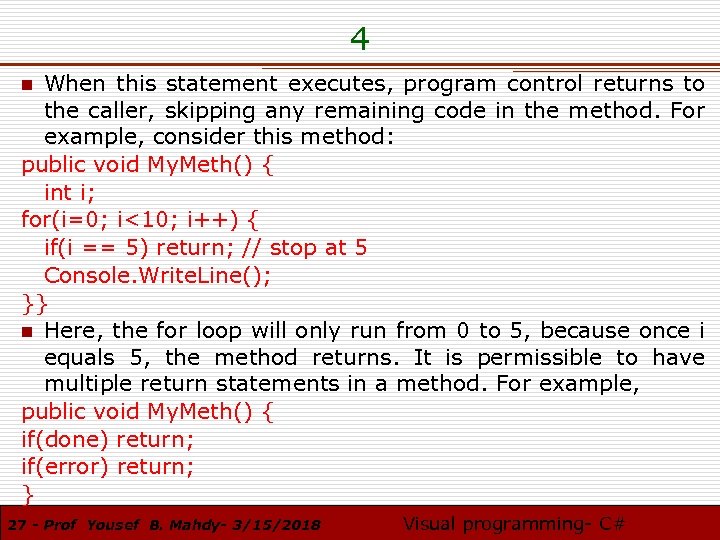 4

• When this statement executes, program control returns to the caller, skipping any remaining code in the method. For example, consider this method:

public void MyMeth() {
int i;
for(i=0; i<10; i++) {
if(i == 5) return; // stop at 5
Console.WriteLine();
}}

• Here, the for loop will only run from 0 to 5, because once i equals 5, the method returns. It is permissible to have multiple return statements in a method. For example,

public void MyMeth() {
if(done) return;
if(error) return;
}

27 - Prof Yousef B. Mahdy- 3/15/2018

Visual programming- C#